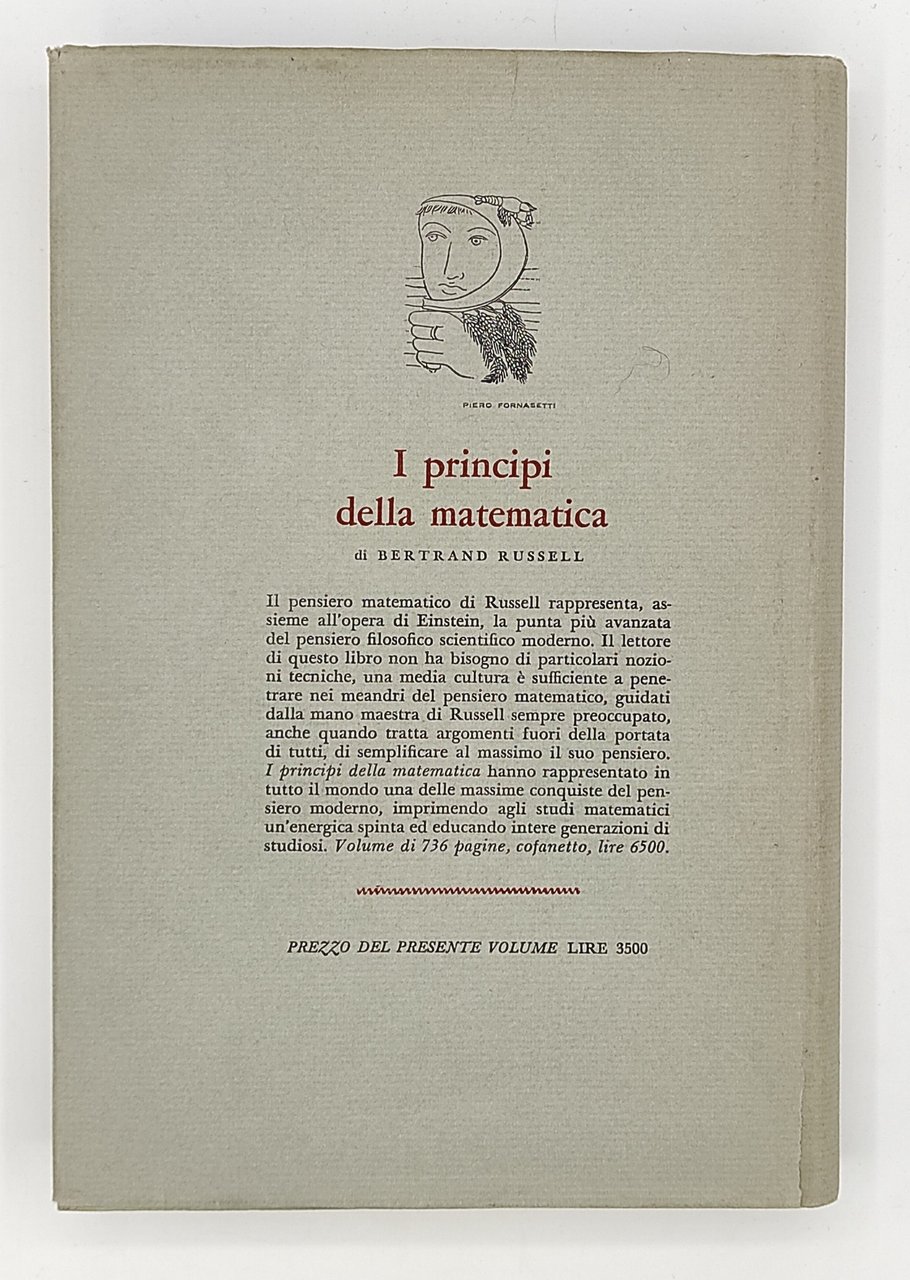 PIERO FORNASETTI

I principi della matematica

di BERTRAND RUSSELL

Il pensiero matematico di Russell rappresenta, assieme all'opera di Einstein, la punta più avanzata del pensiero filosofico scientifico moderno. Il lettore di questo libro non ha bisogno di particolari nozioni tecniche, una media cultura è sufficiente a penetrare nei meandri del pensiero matematico, guidati dalla mano maestra di Russell sempre preoccupato, anche quando tratta argomenti fuori della portata di tutti, di semplificare al massimo il suo pensiero. I principi della matematica hanno rappresentato in tutto il mondo una delle massime conquiste del pensiero moderno, imprimendo agli studi matematici un'energica spinta ed educando intere generazioni di studiosi. Volume di 736 pagine, cofanetto, lire 6500.

PREZZO DEL PRESENTE VOLUME LIRE 3500